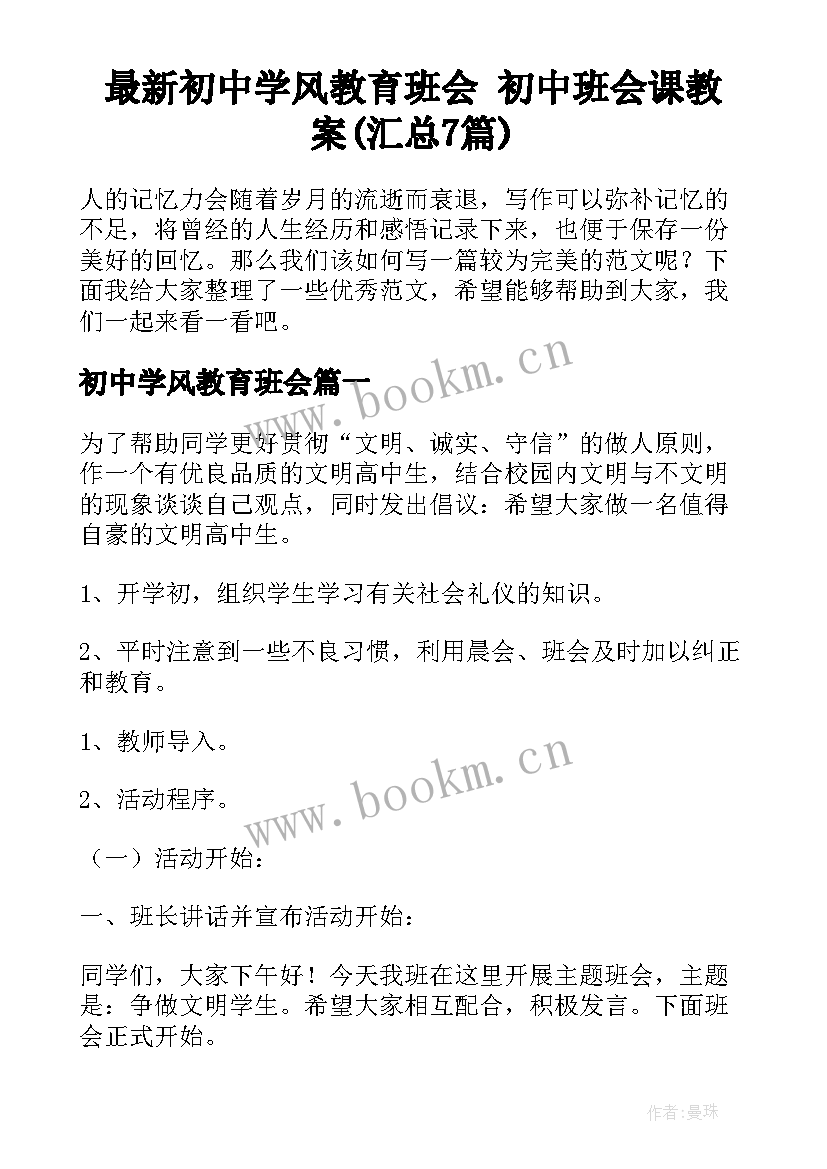 最新初中学风教育班会 初中班会课教案(汇总7篇)

人的记忆力会随着岁月的流逝而衰退，写作可以弥补记忆的不足，将曾经的人生经历和感悟记录下来，也便于保存一份美好的回忆。那么我们该如何写一篇较为完美的范文呢？下面我给大家整理了一些优秀范文，希望能够帮助到大家，我们一起来看一看吧。

初中学风教育班会篇一

www.bookm.cn

为了帮助同学更好贯彻“文明、诚实、守信”的做人原则，作一个有优良品质的文明高中生，结合校园内文明与不文明的现象谈谈自己观点，同时发出倡议：希望大家做一名值得自豪的文明高中生。

1、开学初，组织学生学习有关社会礼仪的知识。

2、平时注意到一些不良习惯，利用晨会、班会及时加以纠正和教育。

1、教师导入。

2、活动程序。

www.bookm.cn

（一）活动开始：

一、班长讲话并宣布活动开始：

同学们，大家下午好！今天我班在这里开展主题班会，主题是：争做文明学生。希望大家相互配合，积极发言。下面班会正式开始。

作者:曼珠